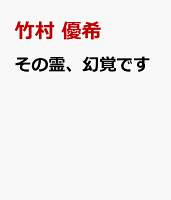 竹村 優希

その霊、幻覚です